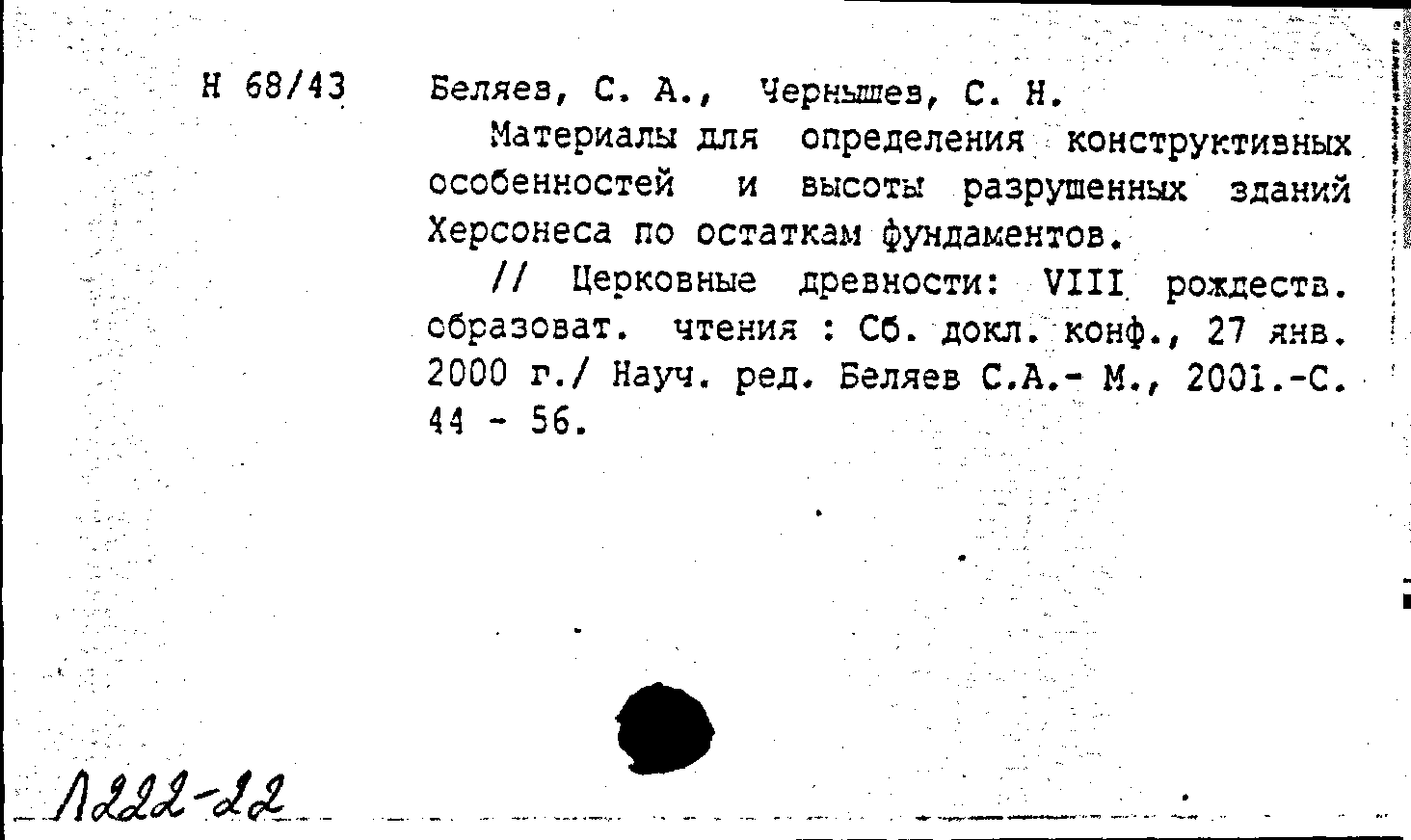 Н 68/43 Беляев, С. А., Чернышев, С. Н.

Материалы для определения конструктивных особенностей и высоты разрушенных зданий Херсонеса по остаткам фундаментов.

// Церковные древности: VIII рождеств. образоват. чтения : Сб. докл. конф., 27 янв. 2000 г./ Науч. ред. Беляев С.А.- М., 2001.-С. 44 - 56.

Л222-22